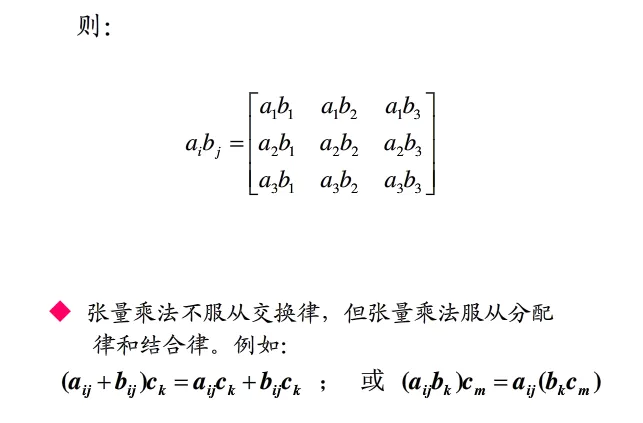 则：

$a_i b_j = \begin{bmatrix} a_1b_1 & a_1b_2 & a_1b_3 \\ a_2b_1 & a_2b_2 & a_2b_3 \\ a_3b_1 & a_3b_2 & a_3b_3 \end{bmatrix}$

◆ 张量乘法不服从交换律，但张量乘法服从分配律和结合律。例如：

$(a_{ij}+b_{ij})c_k = a_{ij}c_k + b_{ij}c_k$ ； 或 $(a_{ij}b_k)c_m = a_{ij}(b_k c_m)$